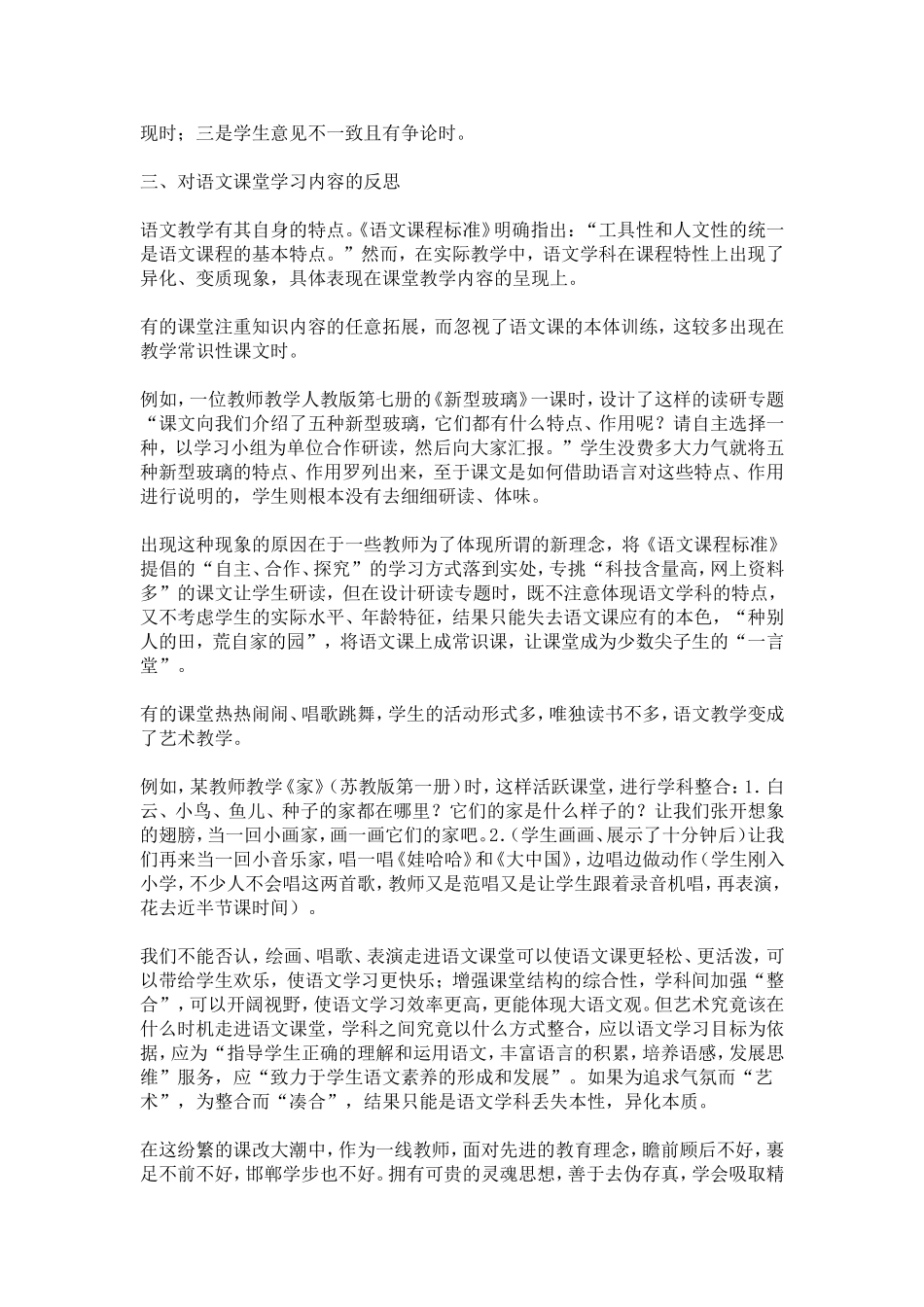 现时；三是学生意见不一致且有争论时。

三、对语文课堂学习内容的反思

语文教学有其自身的特点。《语文课程标准》明确指出：“工具性和人文性的统一是语文课程的基本特点。”然而，在实际教学中，语文学科在课程特性上出现了异化、变质现象，具体表现在课堂教学内容的呈现上。

有的课堂注重知识内容的任意拓展，而忽视了语文课的本体训练，这较多出现在教学常识性课文时。

例如，一位教师教学人教版第七册的《新型玻璃》一课时，设计了这样的读研专题“课文向我们介绍了五种新型玻璃，它们都有什么特点、作用呢？请自主选择一种，以学习小组为单位合作研读，然后向大家汇报。”学生没费多大力气就将五种新型玻璃的特点、作用罗列出来，至于课文是如何借助语言对这些特点、作用进行说明的，学生则根本没有去细细研读、体味。

出现这种现象的原因在于一些教师为了体现所谓的新理念，将《语文课程标准》提倡的“自主、合作、探究”的学习方式落到实处，专挑“科技含量高，网上资料多”的课文让学生研读，但在设计研读专题时，既不注意体现语文学科的特点，又不考虑学生的实际水平、年龄特征，结果只能失去语文课应有的本色，“种别人的田，荒自家的园”，将语文课上成常识课，让课堂成为少数尖子生的“一言堂”。

有的课堂热热闹闹、唱歌跳舞，学生的活动形式多，唯独读书不多，语文教学变成了艺术教学。

例如，某教师教学《家》（苏教版第一册）时，这样活跃课堂，进行学科整合：1.白云、小鸟、鱼儿、种子的家都在哪里？它们的家是什么样子的？让我们张开想象的翅膀，当一回小画家，画一画它们的家吧。2.（学生画画、展示了十分钟后）让我们再来当一回小音乐家，唱一唱《娃哈哈》和《大中国》，边唱边做动作（学生刚入小学，不少人不会唱这两首歌，教师又是范唱又是让学生跟着录音机唱，再表演，花去近半节课时间）。

我们不能否认，绘画、唱歌、表演走进语文课堂可以使语文课更轻松、更活泼，可以带给学生欢乐，使语文学习更快乐；增强课堂结构的综合性，学科间加强“整合”，可以开阔视野，使语文学习效率更高，更能体现大语文观。但艺术究竟该在什么时机走进语文课堂，学科之间究竟以什么方式整合，应以语文学习目标为依据，应为“指导学生正确的理解和运用语文，丰富语言的积累，培养语感，发展思维”服务，应“致力于学生语文素养的形成和发展”。如果为追求气氛而“艺术”，为整合而“凑合”，结果只能是语文学科丢失本性，异化本质。

在这纷繁的课改大潮中，作为一线教师，面对先进的教育理念，瞻前顾后不好，裹足不前不好，邯郸学步也不好。拥有可贵的灵魂思想，善于去伪存真，学会吸取精